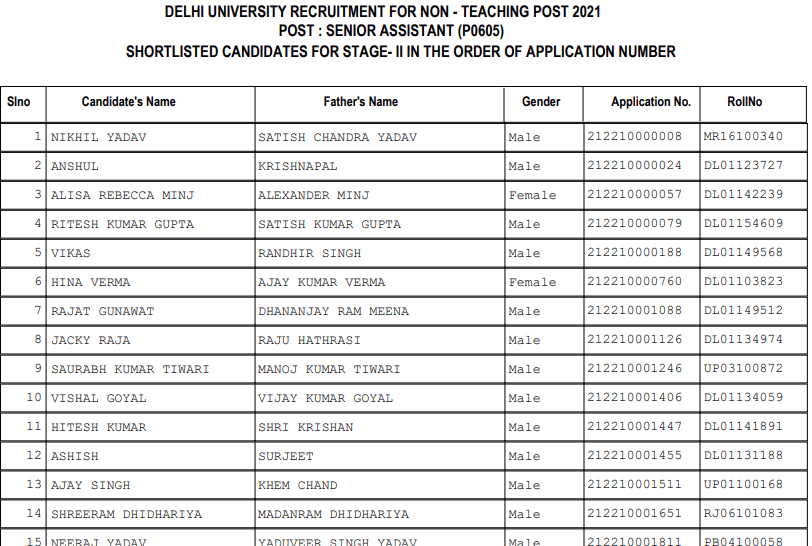 DELHI UNIVERSITY RECRUITMENT FOR NON - TEACHING POST 2021
POST : SENIOR ASSISTANT (P0605)
SHORTLISTED CANDIDATES FOR STAGE- II IN THE ORDER OF APPLICATION NUMBER

| Slno | Candidate's Name | Father's Name | Gender | Application No. | RollNo |
|---|---|---|---|---|---|
| 1 | NIKHIL YADAV | SATISH CHANDRA YADAV | Male | 212210000008 | MR16100340 |
| 2 | ANSHUL | KRISHNAPAL | Male | 212210000024 | DL01123727 |
| 3 | ALISA REBECCA MINJ | ALEXANDER MINJ | Female | 212210000057 | DL01142239 |
| 4 | RITESH KUMAR GUPTA | SATISH KUMAR GUPTA | Male | 212210000079 | DL01154609 |
| 5 | VIKAS | RANDHIR SINGH | Male | 212210000188 | DL01149568 |
| 6 | HINA VERMA | AJAY KUMAR VERMA | Female | 212210000760 | DL01103823 |
| 7 | RAJAT GUNAWAT | DHANANJAY RAM MEENA | Male | 212210001088 | DL01149512 |
| 8 | JACKY RAJA | RAJU HATHRASI | Male | 212210001126 | DL01134974 |
| 9 | SAURABH KUMAR TIWARI | MANOJ KUMAR TIWARI | Male | 212210001246 | UP03100872 |
| 10 | VISHAL GOYAL | VIJAY KUMAR GOYAL | Male | 212210001406 | DL01134059 |
| 11 | HITESH KUMAR | SHRI KRISHAN | Male | 212210001447 | DL01141891 |
| 12 | ASHISH | SURJEET | Male | 212210001455 | DL01131188 |
| 13 | AJAY SINGH | KHEM CHAND | Male | 212210001511 | UP01100168 |
| 14 | SHREERAM DHIDHARIYA | MADANRAM DHIDHARIYA | Male | 212210001651 | RJ06101083 |
| 15 | NEERAJ YADAV | YADUVEER SINGH YADAV | Male | 212210001811 | PB04100058 |